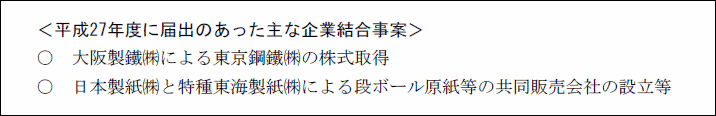 <平成27年度に届出のあった主な企業結合事案>
○　大阪製鐵㈱による東京鋼鐵㈱の株式取得
○　日本製紙㈱と特種東海製紙㈱による段ボール原紙等の共同販売会社の設立等